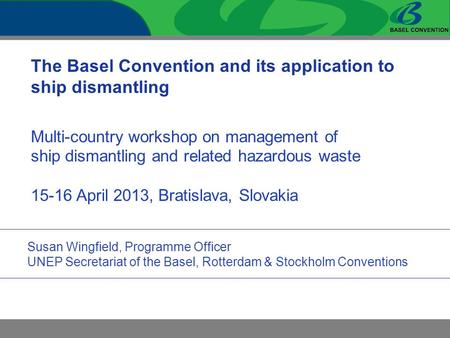 BASEL CONVENTION

The Basel Convention and its application to ship dismantling

Multi-country workshop on management of ship dismantling and related hazardous waste

15-16 April 2013, Bratislava, Slovakia

Susan Wingfield, Programme Officer
UNEP Secretariat of the Basel, Rotterdam & Stockholm Conventions